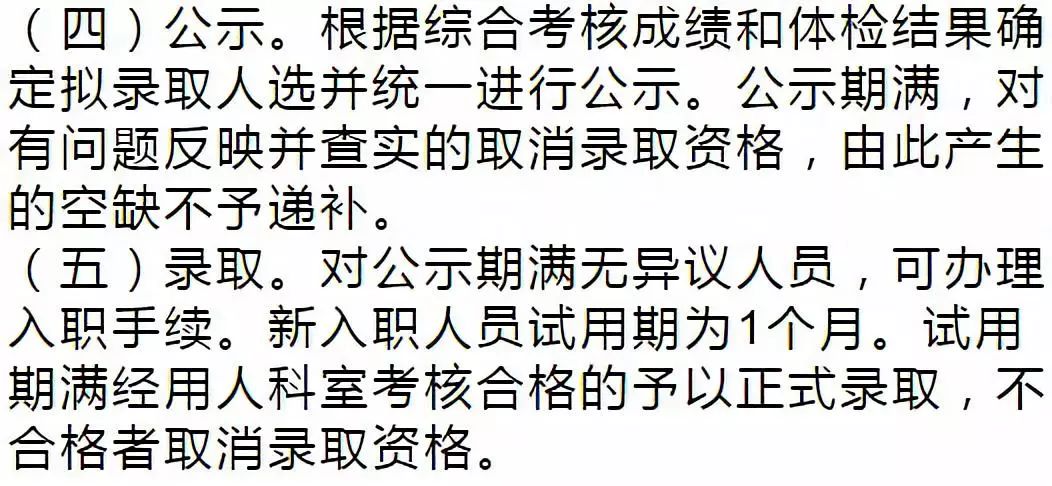 （四）公示。根据综合考核成绩和体检结果确定拟录取人选并统一进行公示。公示期满，对有问题反映并查实的取消录取资格，由此产生的空缺不予递补。

（五）录取。对公示期满无异议人员，可办理入职手续。新入职人员试用期为1个月。试用期满经用人科室考核合格的予以正式录取，不合格者取消录取资格。